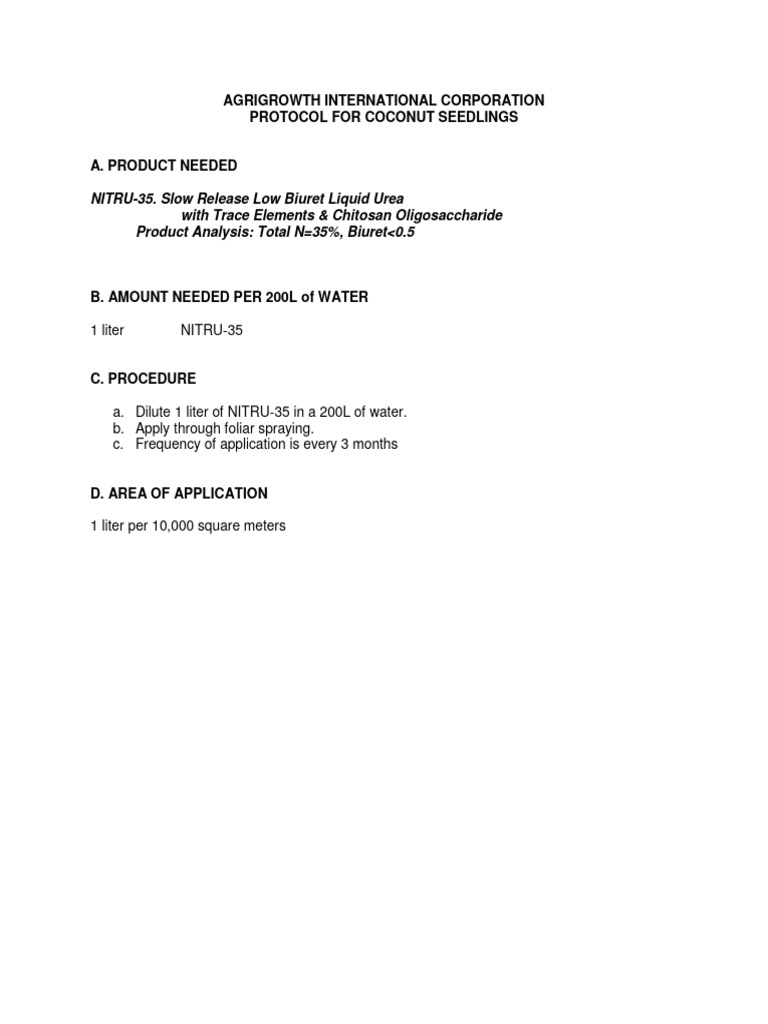 AGRIGROWTH INTERNATIONAL CORPORATION
PROTOCOL FOR COCONUT SEEDLINGS

A. PRODUCT NEEDED

NITRU-35. Slow Release Low Biuret Liquid Urea
with Trace Elements & Chitosan Oligosaccharide
Product Analysis: Total N=35%, Biuret<0.5

B. AMOUNT NEEDED PER 200L of WATER

1 liter NITRU-35

C. PROCEDURE

a. Dilute 1 liter of NITRU-35 in a 200L of water.
b. Apply through foliar spraying.
c. Frequency of application is every 3 months

D. AREA OF APPLICATION

1 liter per 10,000 square meters